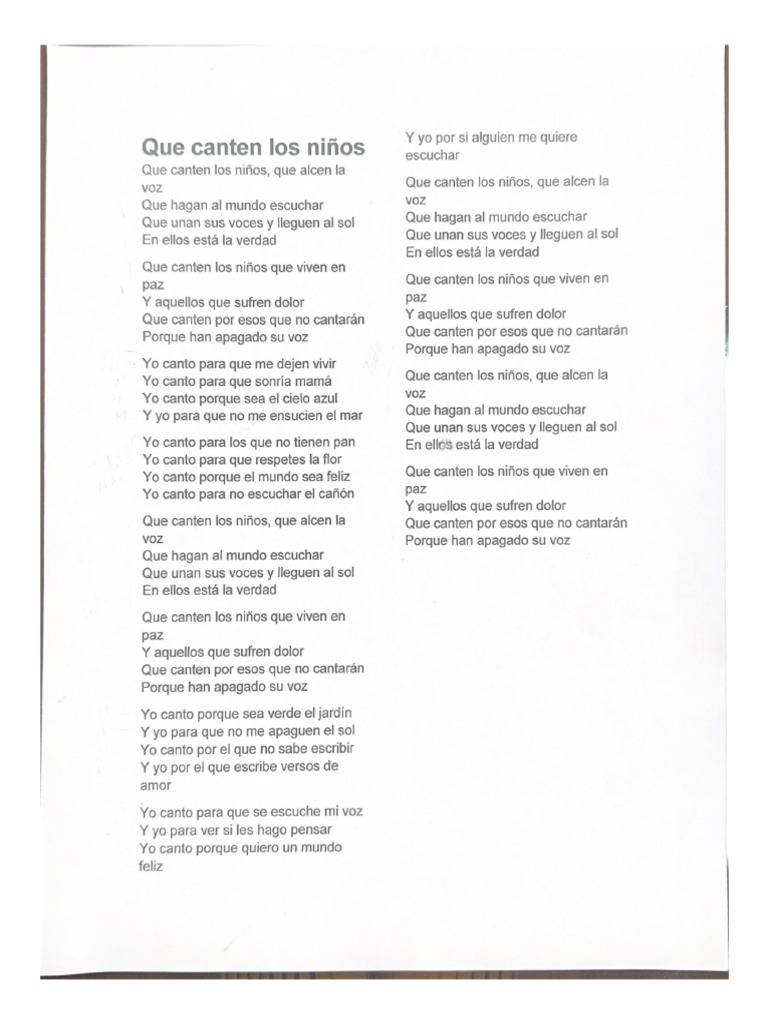 Que canten los niños

Que canten los niños, que alcen la voz
Que hagan al mundo escuchar
Que unan sus voces y lleguen al sol
En ellos está la verdad

Que canten los niños que viven en paz
Y aquellos que sufren dolor
Que canten por esos que no cantarán
Porque han apagado su voz

Yo canto para que me dejen vivir
Yo canto para que sonría mamá
Yo canto porque sea el cielo azul
Y yo para que no me ensucien el mar

Yo canto para los que no tienen pan
Yo canto para que respetes la flor
Yo canto porque el mundo sea feliz
Yo canto para no escuchar el cañón

Que canten los niños, que alcen la voz
Que hagan al mundo escuchar
Que unan sus voces y lleguen al sol
En ellos está la verdad

Que canten los niños que viven en paz
Y aquellos que sufren dolor
Que canten por esos que no cantarán
Porque han apagado su voz

Yo canto porque sea verde el jardín
Y yo para que no me apaguen el sol
Yo canto por el que no sabe escribir
Y yo por el que escribe versos de amor

Yo canto para que se escuche mi voz
Y yo para ver si les hago pensar
Yo canto porque quiero un mundo feliz
Y yo por si alguien me quiere escuchar

Que canten los niños, que alcen la voz
Que hagan al mundo escuchar
Que unan sus voces y lleguen al sol
En ellos está la verdad

Que canten los niños que viven en paz
Y aquellos que sufren dolor
Que canten por esos que no cantarán
Porque han apagado su voz

Que canten los niños, que alcen la voz
Que hagan al mundo escuchar
Que unan sus voces y lleguen al sol
En ellos está la verdad

Que canten los niños que viven en paz
Y aquellos que sufren dolor
Que canten por esos que no cantarán
Porque han apagado su voz